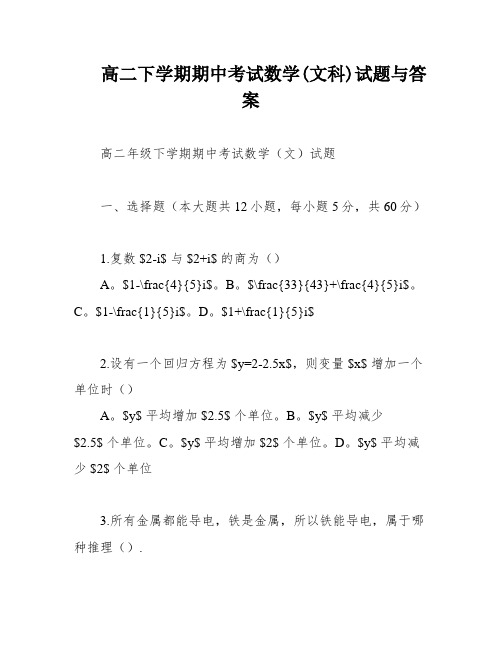 高二下学期期中考试数学(文科)试题与答案

高二年级下学期期中考试数学（文）试题

一、选择题（本大题共12小题，每小题5分，共60分）

1.复数 \$2-i\$ 与 \$2+i\$ 的商为（）

A。\$1-\frac{4}{5}i\$。B。\$\frac{33}{43}+\frac{4}{5}i\$。C。\$1-\frac{1}{5}i\$。D。\$1+\frac{1}{5}i\$

2.设有一个回归方程为 \$y=2-2.5x\$，则变量 \$x\$ 增加一个单位时（）

A。\$y\$ 平均增加 \$2.5\$ 个单位。B。\$y\$ 平均减少 \$2.5\$ 个单位。C。\$y\$ 平均增加 \$2\$ 个单位。D。\$y\$ 平均减少 \$2\$ 个单位

3.所有金属都能导电，铁是金属，所以铁能导电，属于哪种推理（）.